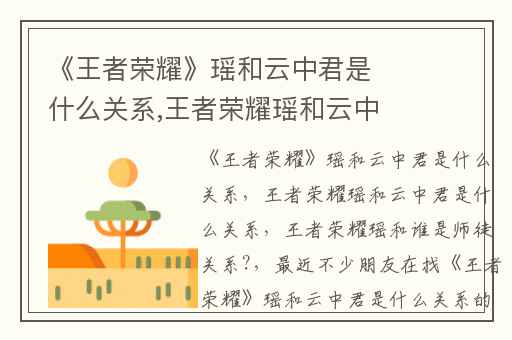 《王者荣耀》瑶和云中君是什么关系,王者荣耀瑶和云中

《王者荣耀》瑶和云中君是什么关系，王者荣耀瑶和云中君是什么关系，王者荣耀瑶和谁是师徒关系?，最近不少朋友在找《王者荣耀》瑶和云中君是什么关系的